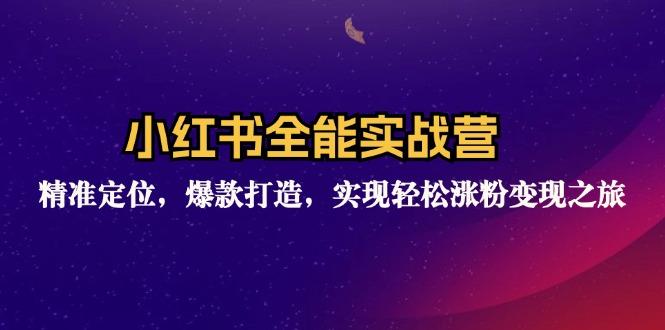 小红书全能实战营

精准定位，爆款打造，实现轻松涨粉变现之旅